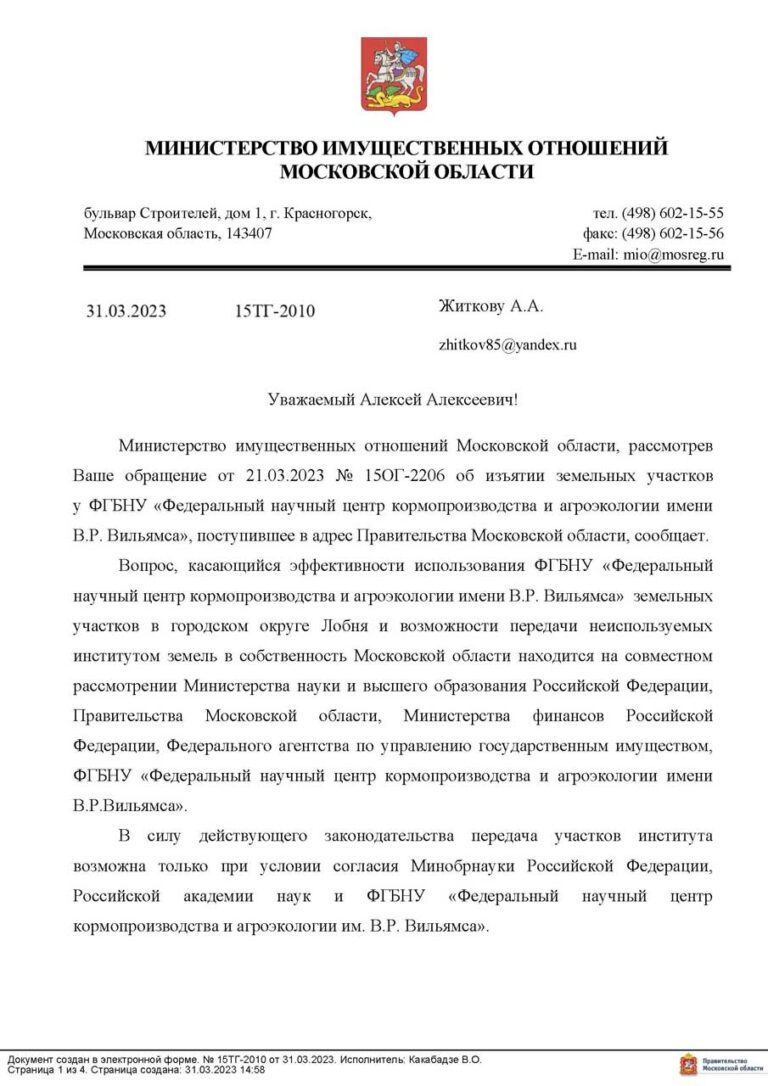 МИНИСТЕРСТВО ИМУЩЕСТВЕННЫХ ОТНОШЕНИЙ МОСКОВСКОЙ ОБЛАСТИ

бульвар Строителей, дом 1, г. Красногорск,
Московская область, 143407

тел. (498) 602-15-55
факс: (498) 602-15-56
E-mail: mio@mosreg.ru

31.03.2023 15ТГ-2010

Житкову А.А.

zhitkov85@yandex.ru

Уважаемый Алексей Алексеевич!

Министерство имущественных отношений Московской области, рассмотрев Ваше обращение от 21.03.2023 № 15ОГ-2206 об изъятии земельных участков у ФГБНУ «Федеральный научный центр кормопроизводства и агроэкологии имени В.Р. Вильямса», поступившее в адрес Правительства Московской области, сообщает.

Вопрос, касающийся эффективности использования ФГБНУ «Федеральный научный центр кормопроизводства и агроэкологии имени В.Р. Вильямса» земельных участков в городском округе Лобня и возможности передачи неиспользуемых институтом земель в собственность Московской области находится на совместном рассмотрении Министерства науки и высшего образования Российской Федерации, Правительства Московской области, Министерства финансов Российской Федерации, Федерального агентства по управлению государственным имуществом, ФГБНУ «Федеральный научный центр кормопроизводства и агроэкологии имени В.Р.Вильямса».

В силу действующего законодательства передача участков института возможна только при условии согласия Минобрнауки Российской Федерации, Российской академии наук и ФГБНУ «Федеральный научный центр кормопроизводства и агроэкологии им. В.Р. Вильямса».

Документ создан в электронной форме. № 15ТГ-2010 от 31.03.2023. Исполнитель: Какабадзе В.О.
Страница 1 из 4. Страница создана: 31.03.2023 14:58

Правительство Московской области